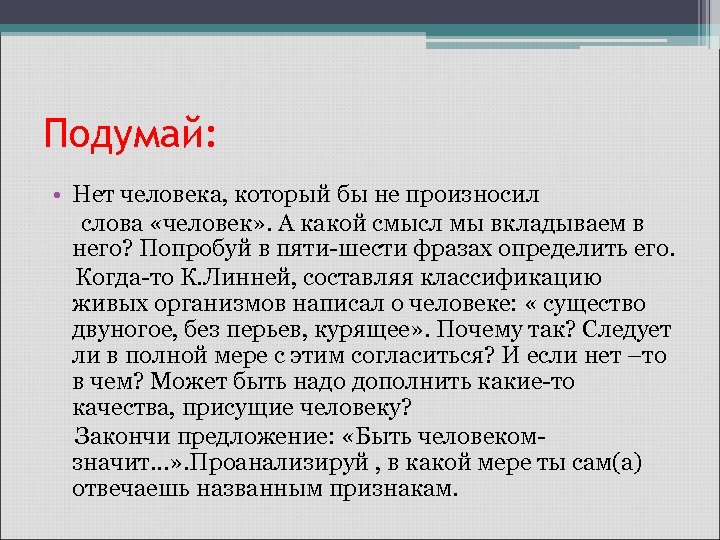 Подумай:

• Нет человека, который бы не произносил слова «человек». А какой смысл мы вкладываем в него? Попробуй в пяти-шести фразах определить его.

Когда-то К.Линней, составляя классификацию живых организмов написал о человеке: « существо двуногое, без перьев, курящее». Почему так? Следует ли в полной мере с этим согласиться? И если нет –то в чем? Может быть надо дополнить какие-то качества, присущие человеку?

Закончи предложение: «Быть человеком-значит…».Проанализируй , в какой мере ты сам(а) отвечаешь названным признакам.